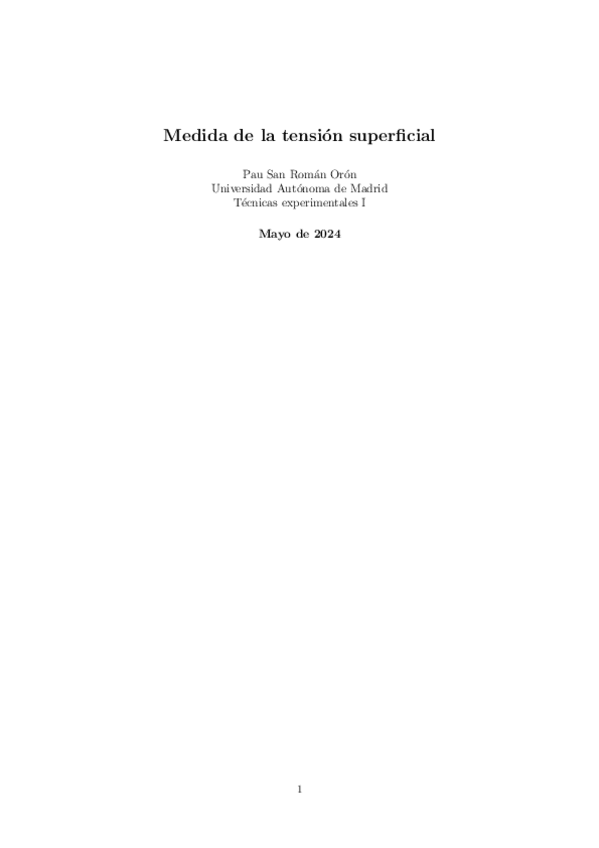 Medida de la tensión superficial

Pau San Román Orón
Universidad Autónoma de Madrid
Técnicas experimentales I

Mayo de 2024

1